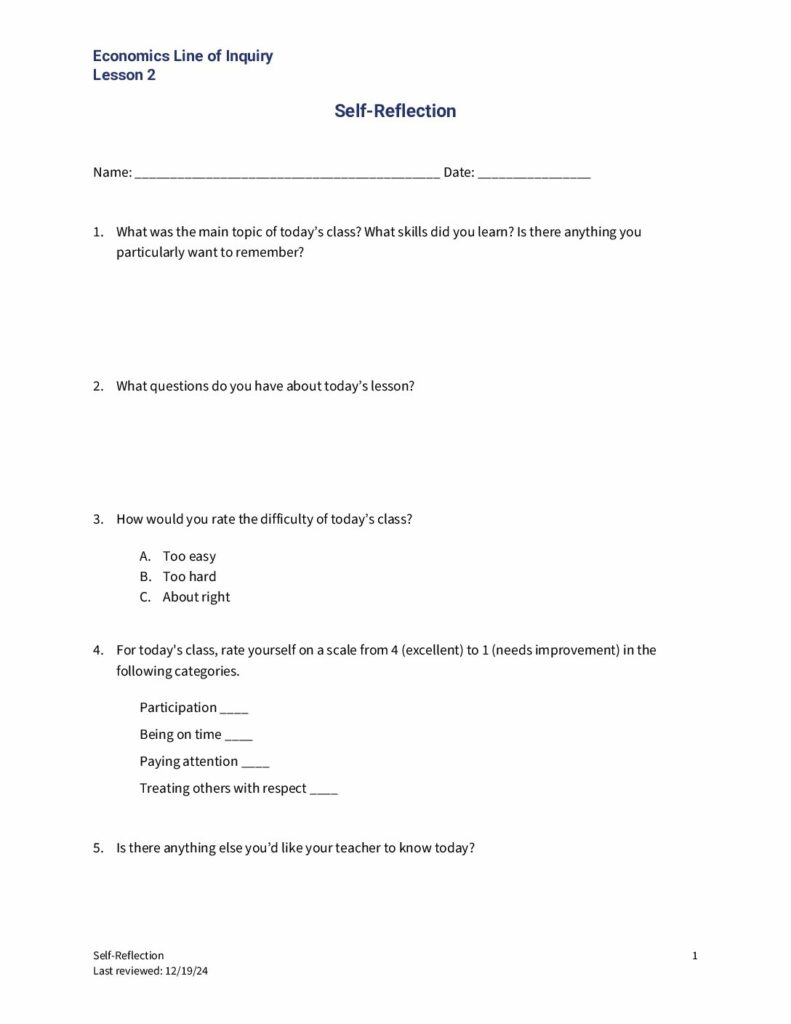 Economics Line of Inquiry
Lesson 2

Self-Reflection

Name: ____________________________________________ Date: ________________

1. What was the main topic of today's class? What skills did you learn? Is there anything you particularly want to remember?

2. What questions do you have about today's lesson?

3. How would you rate the difficulty of today's class?

A. Too easy
B. Too hard
C. About right

4. For today's class, rate yourself on a scale from 4 (excellent) to 1 (needs improvement) in the following categories.

Participation ____
Being on time ____
Paying attention ____
Treating others with respect ____

5. Is there anything else you'd like your teacher to know today?

Self-Reflection
Last reviewed: 12/19/24

1